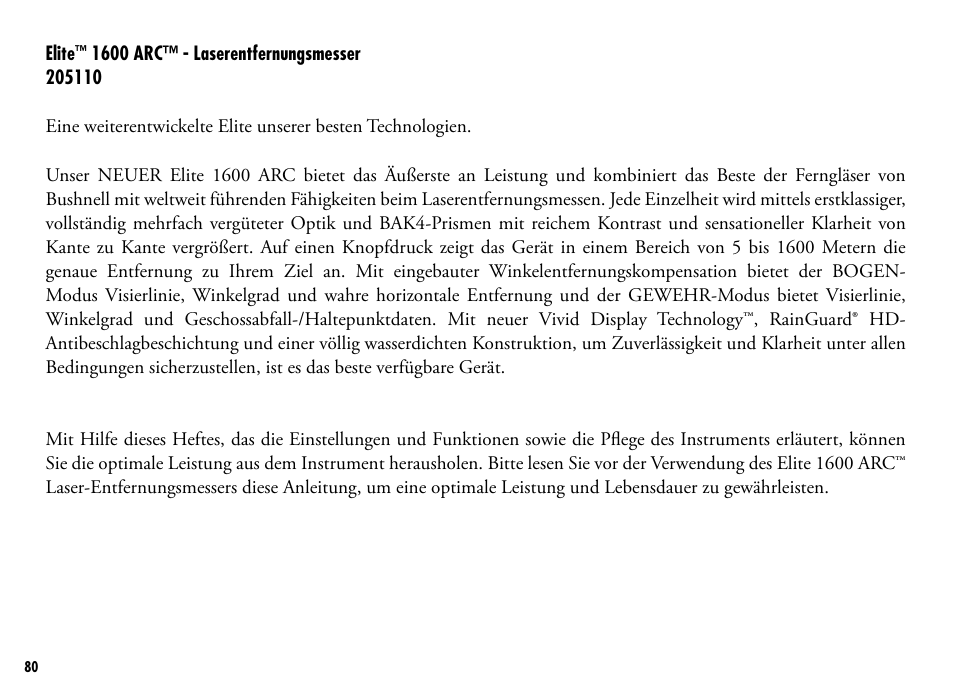 Elite™ 1600 ARC™ - Laserentfernungsmesser
205110

Eine weiterentwickelte Elite unserer besten Technologien.

Unser NEUER Elite 1600 ARC bietet das Äußerste an Leistung und kombiniert das Beste der Ferngläser von Bushnell mit weltweit führenden Fähigkeiten beim Laserentfernungsmessen. Jede Einzelheit wird mittels erstklassiger, vollständig mehrfach vergüteter Optik und BAK4-Prismen mit reichem Kontrast und sensationeller Klarheit von Kante zu Kante vergrößert. Auf einen Knopfdruck zeigt das Gerät in einem Bereich von 5 bis 1600 Metern die genaue Entfernung zu Ihrem Ziel an. Mit eingebauter Winkelentfernungskompensation bietet der BOGEN-Modus Visierlinie, Winkelgrad und wahre horizontale Entfernung und der GEWEHR-Modus bietet Visierlinie, Winkelgrad und Geschossabfall-/Haltepunktdaten. Mit neuer Vivid Display Technology™, RainGuard® HD-Antibeschlagbeschichtung und einer völlig wasserdichten Konstruktion, um Zuverlässigkeit und Klarheit unter allen Bedingungen sicherzustellen, ist es das beste verfügbare Gerät.

Mit Hilfe dieses Heftes, das die Einstellungen und Funktionen sowie die Pflege des Instruments erläutert, können Sie die optimale Leistung aus dem Instrument herausholen. Bitte lesen Sie vor der Verwendung des Elite 1600 ARC™ Laser-Entfernungsmessers diese Anleitung, um eine optimale Leistung und Lebensdauer zu gewährleisten.

80